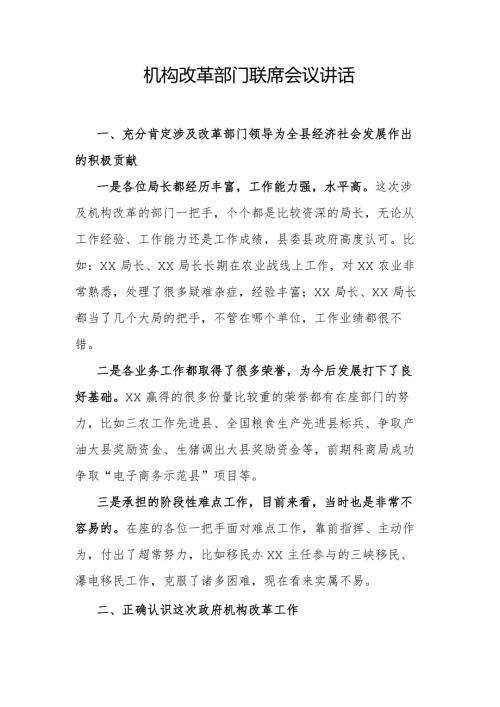 机构改革部门联席会议讲话

一、充分肯定涉及改革部门领导为全县经济社会发展作出的积极贡献

一是各位局长都经历丰富，工作能力强，水平高。这次涉及机构改革的部门一把手，个个都是比较资深的局长，无论从工作经验、工作能力还是工作成绩，县委县政府高度认可。比如：XX局长、XX局长长期在农业战线上工作，对XX农业非常熟悉，处理了很多疑难杂症，经验丰富；XX局长、XX局长都当了几个大局的把手，不管在哪个单位，工作业绩都很不错。

二是各业务工作都取得了很多荣誉，为今后发展打下了良好基础。XX赢得的很多份量比较重的荣誉都有在座部门的努力，比如三农工作先进县、全国粮食生产先进县标兵、争取产油大县奖励资金、生猪调出大县奖励资金等，前期科商局成功争取“电子商务示范县”项目等。

三是承担的阶段性难点工作，目前来看，当时也是非常不容易的。在座的各位一把手面对难点工作，靠前指挥、主动作为，付出了超常努力，比如移民办XX主任参与的三峡移民、瀑电移民工作，克服了诸多困难，现在看来实属不易。

二、正确认识这次政府机构改革工作